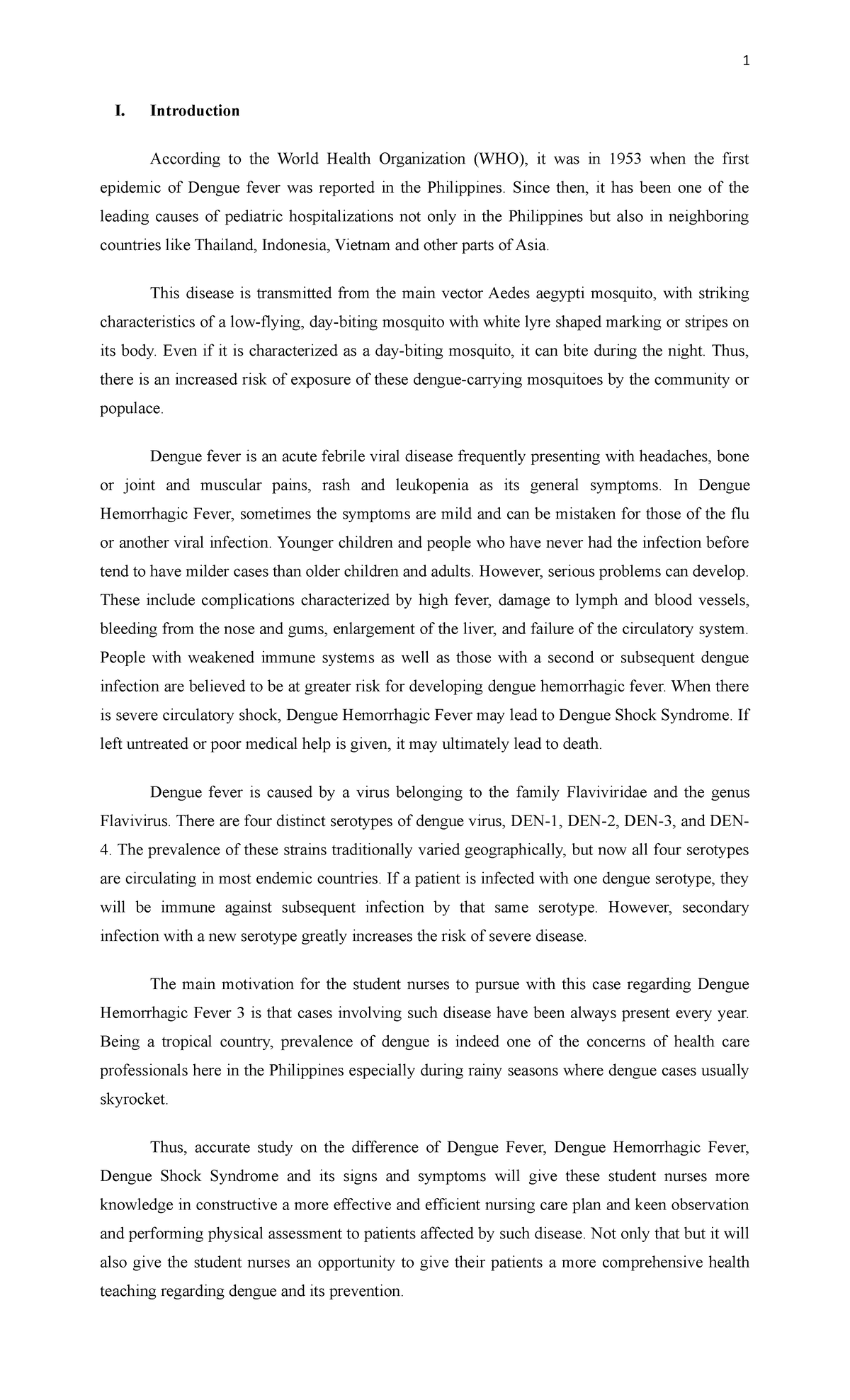 1

I. Introduction

According to the World Health Organization (WHO), it was in 1953 when the first epidemic of Dengue fever was reported in the Philippines. Since then, it has been one of the leading causes of pediatric hospitalizations not only in the Philippines but also in neighboring countries like Thailand, Indonesia, Vietnam and other parts of Asia.

This disease is transmitted from the main vector Aedes aegypti mosquito, with striking characteristics of a low-flying, day-biting mosquito with white lyre shaped marking or stripes on its body. Even if it is characterized as a day-biting mosquito, it can bite during the night. Thus, there is an increased risk of exposure of these dengue-carrying mosquitoes by the community or populace.

Dengue fever is an acute febrile viral disease frequently presenting with headaches, bone or joint and muscular pains, rash and leukopenia as its general symptoms. In Dengue Hemorrhagic Fever, sometimes the symptoms are mild and can be mistaken for those of the flu or another viral infection. Younger children and people who have never had the infection before tend to have milder cases than older children and adults. However, serious problems can develop. These include complications characterized by high fever, damage to lymph and blood vessels, bleeding from the nose and gums, enlargement of the liver, and failure of the circulatory system. People with weakened immune systems as well as those with a second or subsequent dengue infection are believed to be at greater risk for developing dengue hemorrhagic fever. When there is severe circulatory shock, Dengue Hemorrhagic Fever may lead to Dengue Shock Syndrome. If left untreated or poor medical help is given, it may ultimately lead to death.

Dengue fever is caused by a virus belonging to the family Flaviviridae and the genus Flavivirus. There are four distinct serotypes of dengue virus, DEN-1, DEN-2, DEN-3, and DEN-4. The prevalence of these strains traditionally varied geographically, but now all four serotypes are circulating in most endemic countries. If a patient is infected with one dengue serotype, they will be immune against subsequent infection by that same serotype. However, secondary infection with a new serotype greatly increases the risk of severe disease.

The main motivation for the student nurses to pursue with this case regarding Dengue Hemorrhagic Fever 3 is that cases involving such disease have been always present every year. Being a tropical country, prevalence of dengue is indeed one of the concerns of health care professionals here in the Philippines especially during rainy seasons where dengue cases usually skyrocket.

Thus, accurate study on the difference of Dengue Fever, Dengue Hemorrhagic Fever, Dengue Shock Syndrome and its signs and symptoms will give these student nurses more knowledge in constructive a more effective and efficient nursing care plan and keen observation and performing physical assessment to patients affected by such disease. Not only that but it will also give the student nurses an opportunity to give their patients a more comprehensive health teaching regarding dengue and its prevention.